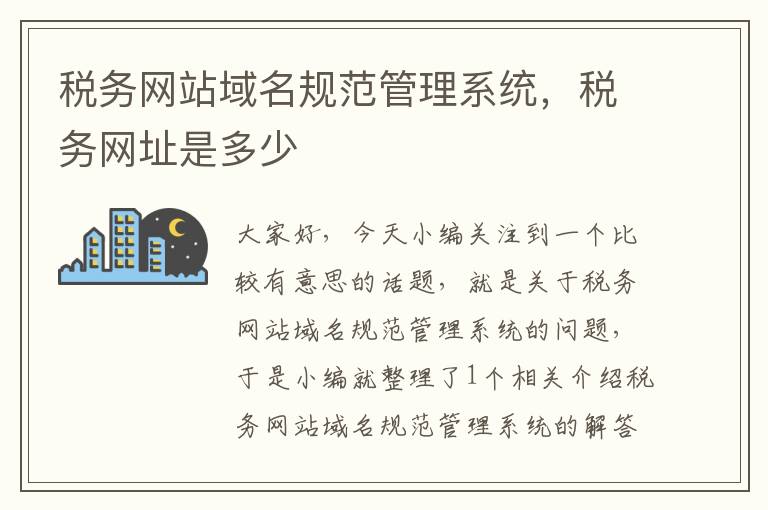 税务网站域名规范管理系统，税务网址是多少

大家好，今天小编关注到一个比较有意思的话题，就是关于税务网站域名规范管理系统的问题，于是小编就整理了1个相关介绍税务网站域名规范管理系统的解答